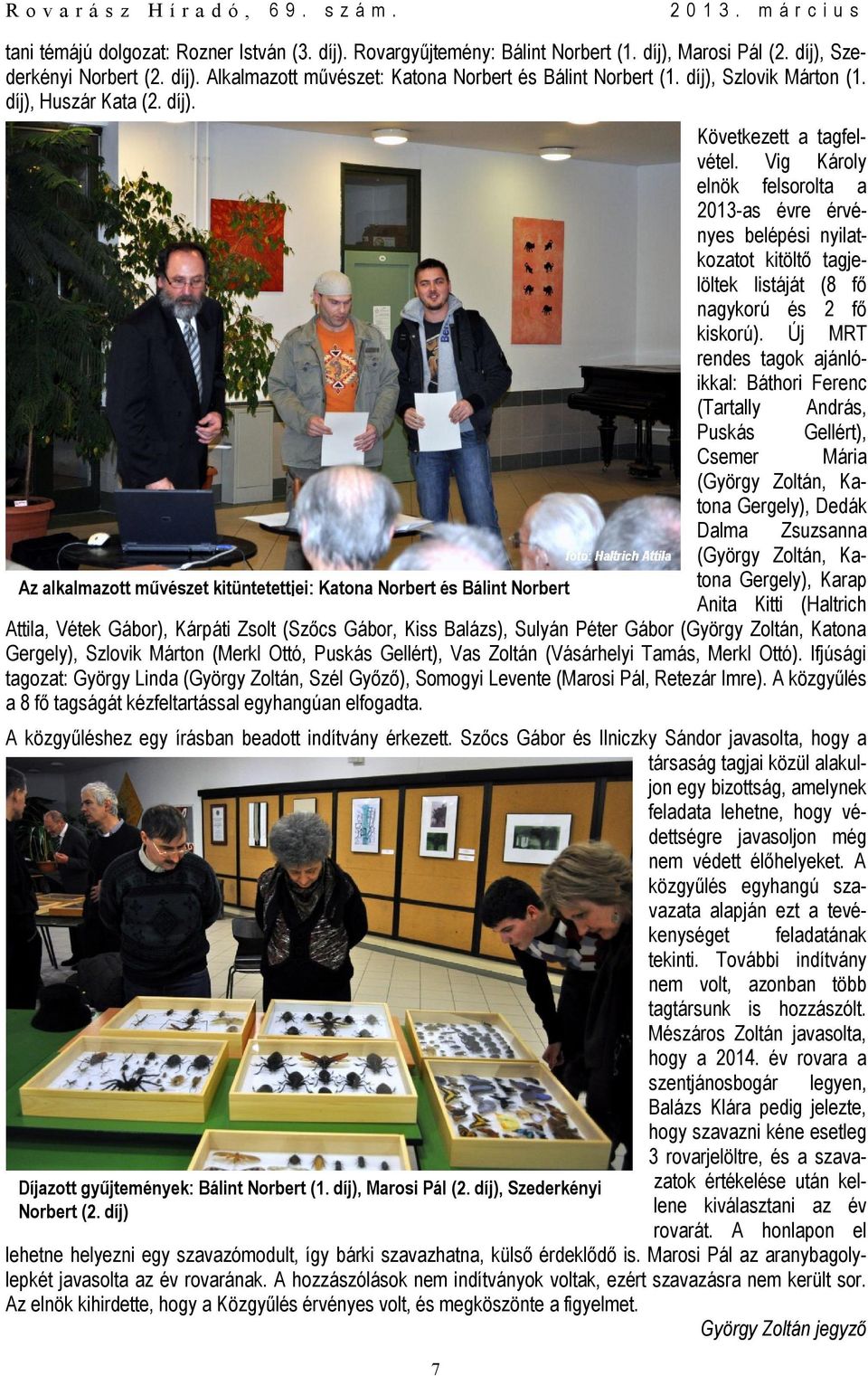 Rovarász Híradó, 69. szám. 2013. március

tani témájú dolgozat: Rozner István (3. díj). Rovargyűjtemény: Bálint Norbert (1. díj), Marosi Pál (2. díj), Szederkényi Norbert (2. díj). Alkalmazott művészet: Katona Norbert és Bálint Norbert (1. díj), Szlovik Márton (1. díj), Huszár Kata (2. díj).

fotó: Haltrich Attila

Az alkalmazott művészet kitüntetettjei: Katona Norbert és Bálint Norbert

Következett a tagfelvétel. Vig Károly elnök felsorolta a 2013-as évre érvényes belépési nyilatkozatot kitöltő tagjelöltek listáját (8 fő nagykorú és 2 fő kiskorú). Új MRT rendes tagok ajánlóikkal: Báthori Ferenc (Tartally András, Puskás Gellért), Csemer Mária (György Zoltán, Katona Gergely), Dedák Dalma Zsuzsanna (György Zoltán, Katona Gergely), Karap Anita Kitti (Haltrich Attila, Vétek Gábor), Kárpáti Zsolt (Szőcs Gábor, Kiss Balázs), Sulyán Péter Gábor (György Zoltán, Katona Gergely), Szlovik Márton (Merkl Ottó, Puskás Gellért), Vas Zoltán (Vásárhelyi Tamás, Merkl Ottó). Ifjúsági tagozat: György Linda (György Zoltán, Szél Győző), Somogyi Levente (Marosi Pál, Retezár Imre). A közgyűlés a 8 fő tagságát kézfeltartással egyhangúan elfogadta.

A közgyűléshez egy írásban beadott indítvány érkezett. Szőcs Gábor és Ilniczky Sándor javasolta, hogy a társaság tagjai közül alakuljon egy bizottság, amelynek feladata lehetne, hogy védettségre javasoljon még nem védett élőhelyeket. A közgyűlés egyhangú szavazata alapján ezt a tevékenységet feladatának tekinti. További indítvány nem volt, azonban több tagtársunk is hozzászólt. Mészáros Zoltán javasolta, hogy a 2014. év rovara a szentjánosbogár legyen, Balázs Klára pedig jelezte, hogy szavazni kéne esetleg 3 rovarjelöltre, és a szavazatok értékelése után kellene kiválasztani az év rovarát. A honlapon el lehetne helyezni egy szavazómodult, így bárki szavazhatna, külső érdeklődő is. Marosi Pál az aranybagolylepkét javasolta az év rovarának. A hozzászólások nem indítványok voltak, ezért szavazásra nem került sor. Az elnök kihirdette, hogy a Közgyűlés érvényes volt, és megköszönte a figyelmet.

Díjazott gyűjtemények: Bálint Norbert (1. díj), Marosi Pál (2. díj), Szederkényi Norbert (2. díj)

György Zoltán jegyző

7